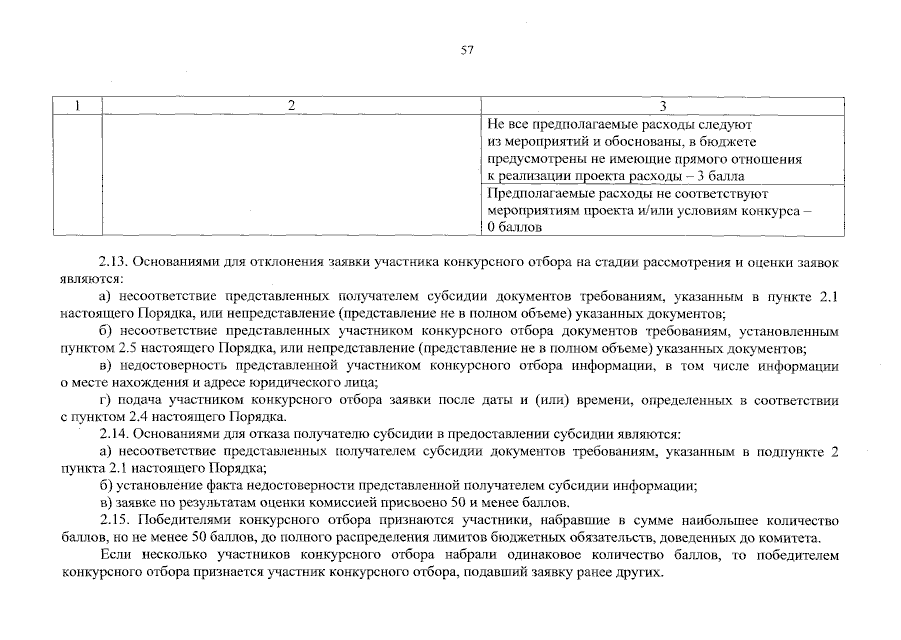 57

| 1 | 2 | 3 |
|---|---|---|
|  |  | Не все предполагаемые расходы следуют из мероприятий и обоснованы, в бюджете предусмотрены не имеющие прямого отношения к реализации проекта расходы – 3 балла |
|  |  | Предполагаемые расходы не соответствуют мероприятиям проекта и/или условиям конкурса – 0 баллов |

2.13. Основаниями для отклонения заявки участника конкурсного отбора на стадии рассмотрения и оценки заявок являются:

а) несоответствие представленных получателем субсидии документов требованиям, указанным в пункте 2.1 настоящего Порядка, или непредставление (представление не в полном объеме) указанных документов;

б) несоответствие представленных участником конкурсного отбора документов требованиям, установленным пунктом 2.5 настоящего Порядка, или непредставление (представление не в полном объеме) указанных документов;

в) недостоверность представленной участником конкурсного отбора информации, в том числе информации о месте нахождения и адресе юридического лица;

г) подача участником конкурсного отбора заявки после даты и (или) времени, определенных в соответствии с пунктом 2.4 настоящего Порядка.

2.14. Основаниями для отказа получателю субсидии в предоставлении субсидии являются:

а) несоответствие представленных получателем субсидии документов требованиям, указанным в подпункте 2 пункта 2.1 настоящего Порядка;

б) установление факта недостоверности представленной получателем субсидии информации;

в) заявке по результатам оценки комиссией присвоено 50 и менее баллов.

2.15. Победителями конкурсного отбора признаются участники, набравшие в сумме наибольшее количество баллов, но не менее 50 баллов, до полного распределения лимитов бюджетных обязательств, доведенных до комитета.

Если несколько участников конкурсного отбора набрали одинаковое количество баллов, то победителем конкурсного отбора признается участник конкурсного отбора, подавший заявку ранее других.